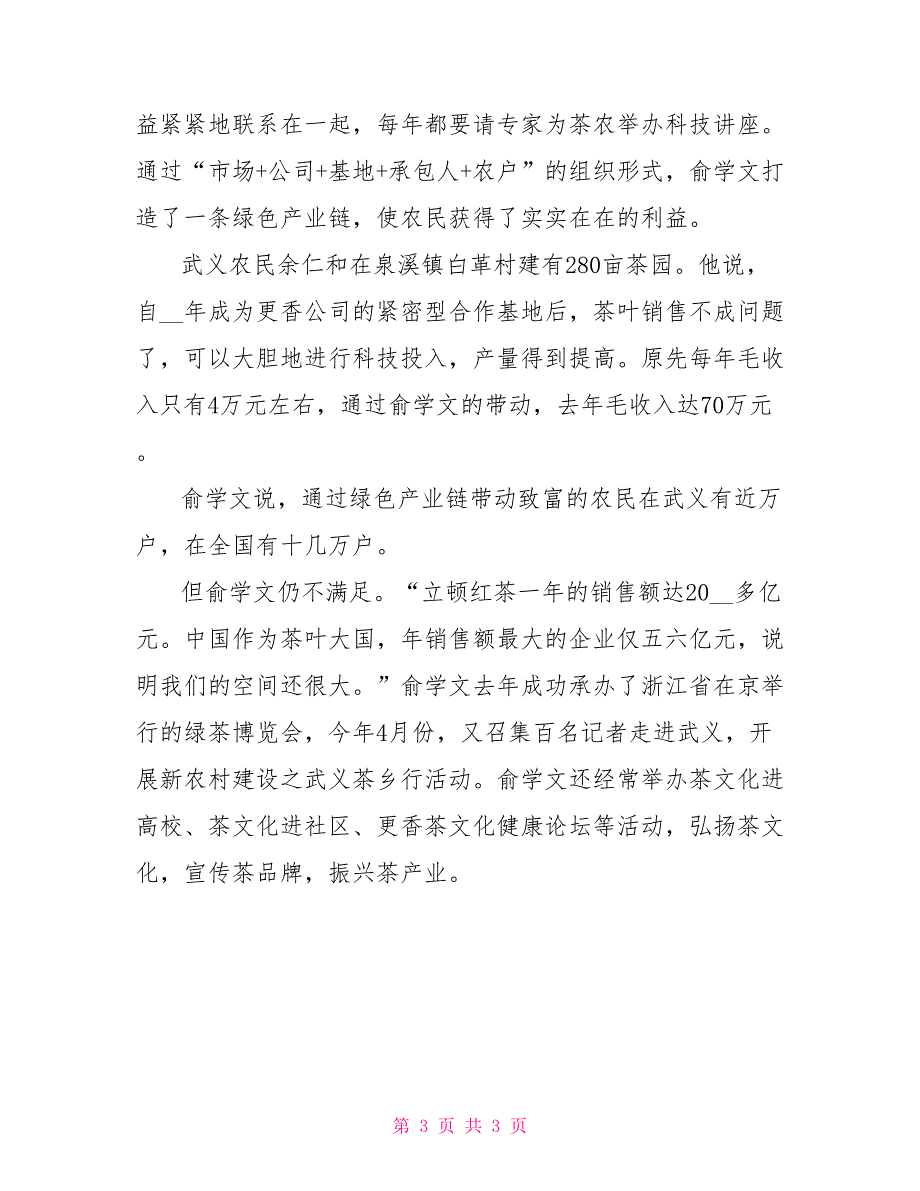 益紧紧地联系在一起，每年都要请专家为茶农举办科技讲座。通过“市场+公司+基地+承包人+农户”的组织形式，俞学文打造了一条绿色产业链，使农民获得了实实在在的利益。

武义农民余仁和在泉溪镇白革村建有280亩茶园。他说，自__年成为更香公司的紧密型合作基地后，茶叶销售不成问题了，可以大胆地进行科技投入，产量得到提高。原先每年毛收入只有4万元左右，通过俞学文的带动，去年毛收入达70万元。

俞学文说，通过绿色产业链带动致富的农民在武义有近万户，在全国有十几万户。

但俞学文仍不满足。“立顿红茶一年的销售额达20__多亿元。中国作为茶叶大国，年销售额最大的企业仅五六亿元，说明我们的空间还很大。”俞学文去年成功承办了浙江省在京举行的绿茶博览会，今年4月份，又召集百名记者走进武义，开展新农村建设之武义茶乡行活动。俞学文还经常举办茶文化进高校、茶文化进社区、更香茶文化健康论坛等活动，弘扬茶文化，宣传茶品牌，振兴茶产业。

第 3 页 共 3 页